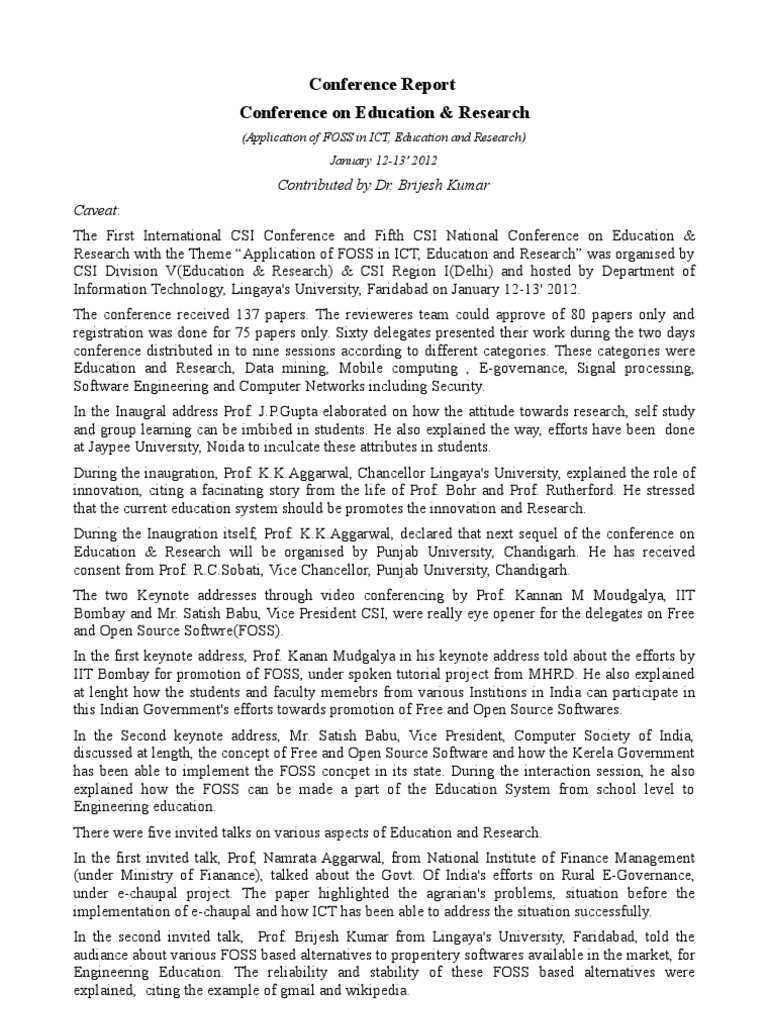 Conference Report
Conference on Education & Research
(Application of FOSS in ICT, Education and Research)
January 12-13' 2012
Contributed by Dr. Brijesh Kumar

Caveat:

The First International CSI Conference and Fifth CSI National Conference on Education & Research with the Theme "Application of FOSS in ICT, Education and Research" was organised by CSI Division V(Education & Research) & CSI Region I(Delhi) and hosted by Department of Information Technology, Lingaya's University, Faridabad on January 12-13' 2012.

The conference received 137 papers. The revieweres team could approve of 80 papers only and registration was done for 75 papers only. Sixty delegates presented their work during the two days conference distributed in to nine sessions according to different categories. These categories were Education and Research, Data mining, Mobile computing , E-governance, Signal processing, Software Engineering and Computer Networks including Security.

In the Inaugral address Prof. J.P.Gupta elaborated on how the attitude towards research, self study and group learning can be imbibed in students. He also explained the way, efforts have been done at Jaypee University, Noida to inculcate these attributes in students.

During the inaugration, Prof. K.K.Aggarwal, Chancellor Lingaya's University, explained the role of innovation, citing a facinating story from the life of Prof. Bohr and Prof. Rutherford. He stressed that the current education system should be promotes the innovation and Research.

During the Inaugration itself, Prof. K.K.Aggarwal, declared that next sequel of the conference on Education & Research will be organised by Punjab University, Chandigarh. He has received consent from Prof. R.C.Sobati, Vice Chancellor, Punjab University, Chandigarh.

The two Keynote addresses through video conferencing by Prof. Kannan M Moudgalya, IIT Bombay and Mr. Satish Babu, Vice President CSI, were really eye opener for the delegates on Free and Open Source Softwre(FOSS).

In the first keynote address, Prof. Kanan Mudgalya in his keynote address told about the efforts by IIT Bombay for promotion of FOSS, under spoken tutorial project from MHRD. He also explained at lenght how the students and faculty memebrs from various Institions in India can participate in this Indian Government's efforts towards promotion of Free and Open Source Softwares.

In the Second keynote address, Mr. Satish Babu, Vice President, Computer Society of India, discussed at length, the concept of Free and Open Source Software and how the Kerela Government has been able to implement the FOSS concpet in its state. During the interaction session, he also explained how the FOSS can be made a part of the Education System from school level to Engineering education.

There were five invited talks on various aspects of Education and Research.

In the first invited talk, Prof, Namrata Aggarwal, from National Institute of Finance Management (under Ministry of Fianance), talked about the Govt. Of India's efforts on Rural E-Governance, under e-chaupal project. The paper highlighted the agrarian's problems, situation before the implementation of e-chaupal and how ICT has been able to address the situation successfully.

In the second invited talk, Prof. Brijesh Kumar from Lingaya's University, Faridabad, told the audiance about various FOSS based alternatives to properitery softwares available in the market, for Engineering Education. The reliability and stability of these FOSS based alternatives were explained, citing the example of gmail and wikipedia.